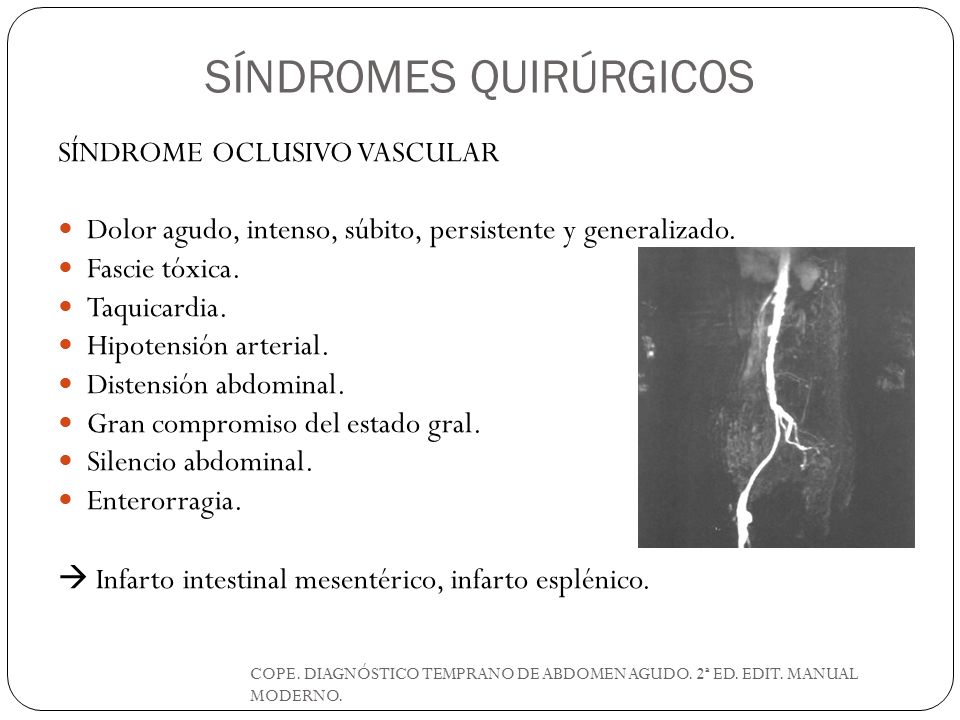 SÍNDROMES QUIRÚRGICOS

SÍNDROME OCLUSIVO VASCULAR

- Dolor agudo, intenso, súbito, persistente y generalizado.
- Fascie tóxica.
- Taquicardia.
- Hipotensión arterial.
- Distensión abdominal.
- Gran compromiso del estado gral.
- Silencio abdominal.
- Enterorragia.

→ Infarto intestinal mesentérico, infarto esplénico.

COPE. DIAGNÓSTICO TEMPRANO DE ABDOMEN AGUDO. 2ª ED. EDIT. MANUAL MODERNO.